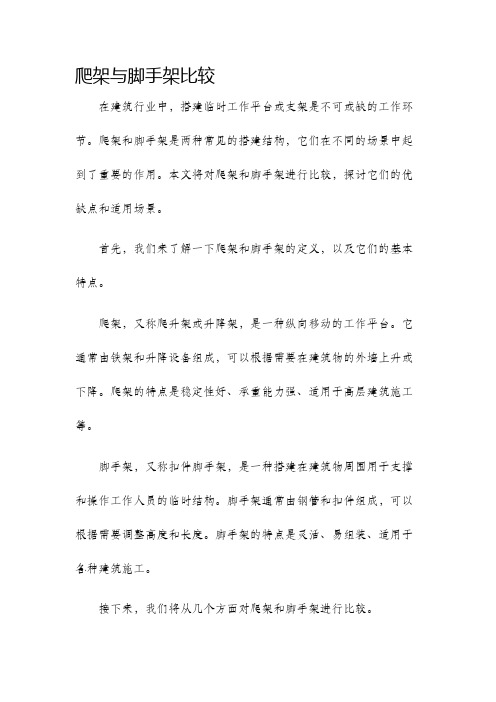 爬架与脚手架比较

在建筑行业中，搭建临时工作平台或支架是不可或缺的工作环节。爬架和脚手架是两种常见的搭建结构，它们在不同的场景中起到了重要的作用。本文将对爬架和脚手架进行比较，探讨它们的优缺点和适用场景。

首先，我们来了解一下爬架和脚手架的定义，以及它们的基本特点。

爬架，又称爬升架或升降架，是一种纵向移动的工作平台。它通常由铁架和升降设备组成，可以根据需要在建筑物的外墙上升或下降。爬架的特点是稳定性好、承重能力强、适用于高层建筑施工等。

脚手架，又称扣件脚手架，是一种搭建在建筑物周围用于支撑和操作工作人员的临时结构。脚手架通常由钢管和扣件组成，可以根据需要调整高度和长度。脚手架的特点是灵活、易组装、适用于各种建筑施工。

接下来，我们将从几个方面对爬架和脚手架进行比较。